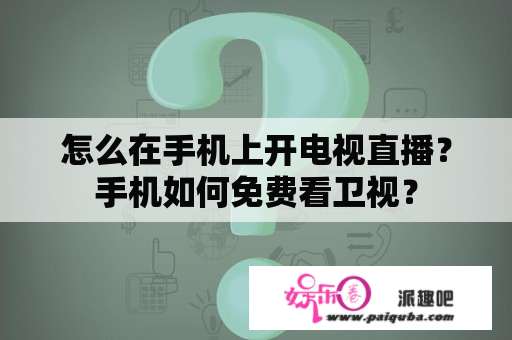 怎么在手机上开电视直播？
手机如何免费看卫视？

娱乐圈

派趣吧

www.paiquba.com